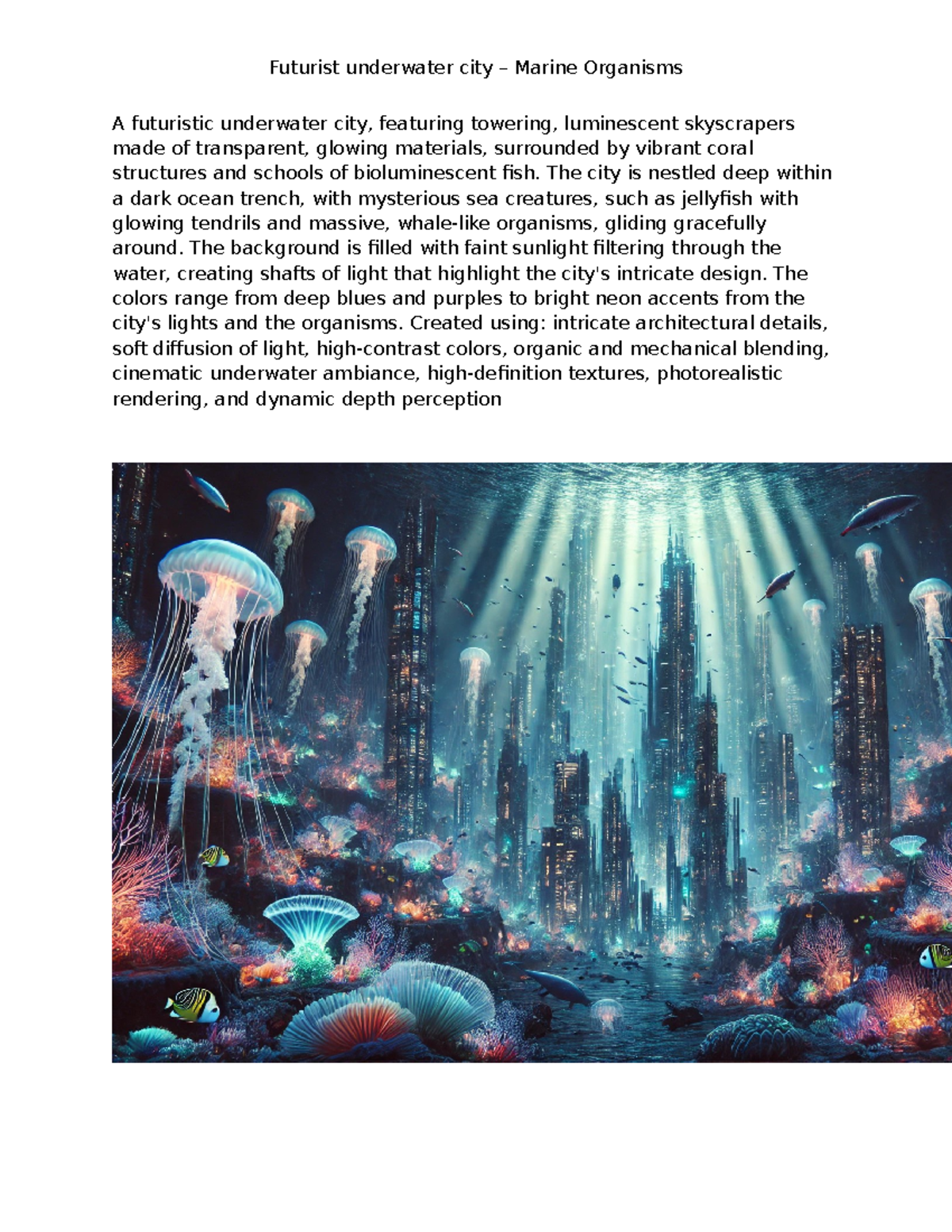 Futurist underwater city – Marine Organisms

A futuristic underwater city, featuring towering, luminescent skyscrapers made of transparent, glowing materials, surrounded by vibrant coral structures and schools of bioluminescent fish. The city is nestled deep within a dark ocean trench, with mysterious sea creatures, such as jellyfish with glowing tendrils and massive, whale-like organisms, gliding gracefully around. The background is filled with faint sunlight filtering through the water, creating shafts of light that highlight the city's intricate design. The colors range from deep blues and purples to bright neon accents from the city's lights and the organisms. Created using: intricate architectural details, soft diffusion of light, high-contrast colors, organic and mechanical blending, cinematic underwater ambiance, high-definition textures, photorealistic rendering, and dynamic depth perception